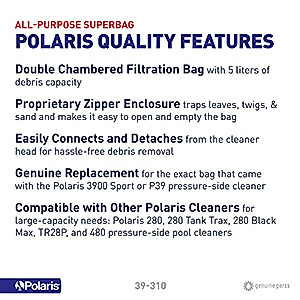 ALL-PURPOSE SUPERBAG
POLARIS QUALITY FEATURES

Double Chambered Filtration Bag with 5 liters of debris capacity

Proprietary Zipper Enclosure traps leaves, twigs, & sand and makes it easy to open and empty the bag

Easily Connects and Detaches from the cleaner head for hassle-free debris removal

Genuine Replacement for the exact bag that came with the Polaris 3900 Sport or P39 pressure-side cleaner

Compatible with Other Polaris Cleaners for large-capacity needs: Polaris 280, 280 Tank Trax, 280 Black Max, TR28P, and 480 pressure-side pool cleaners

Polaris

39-310

genuine parts